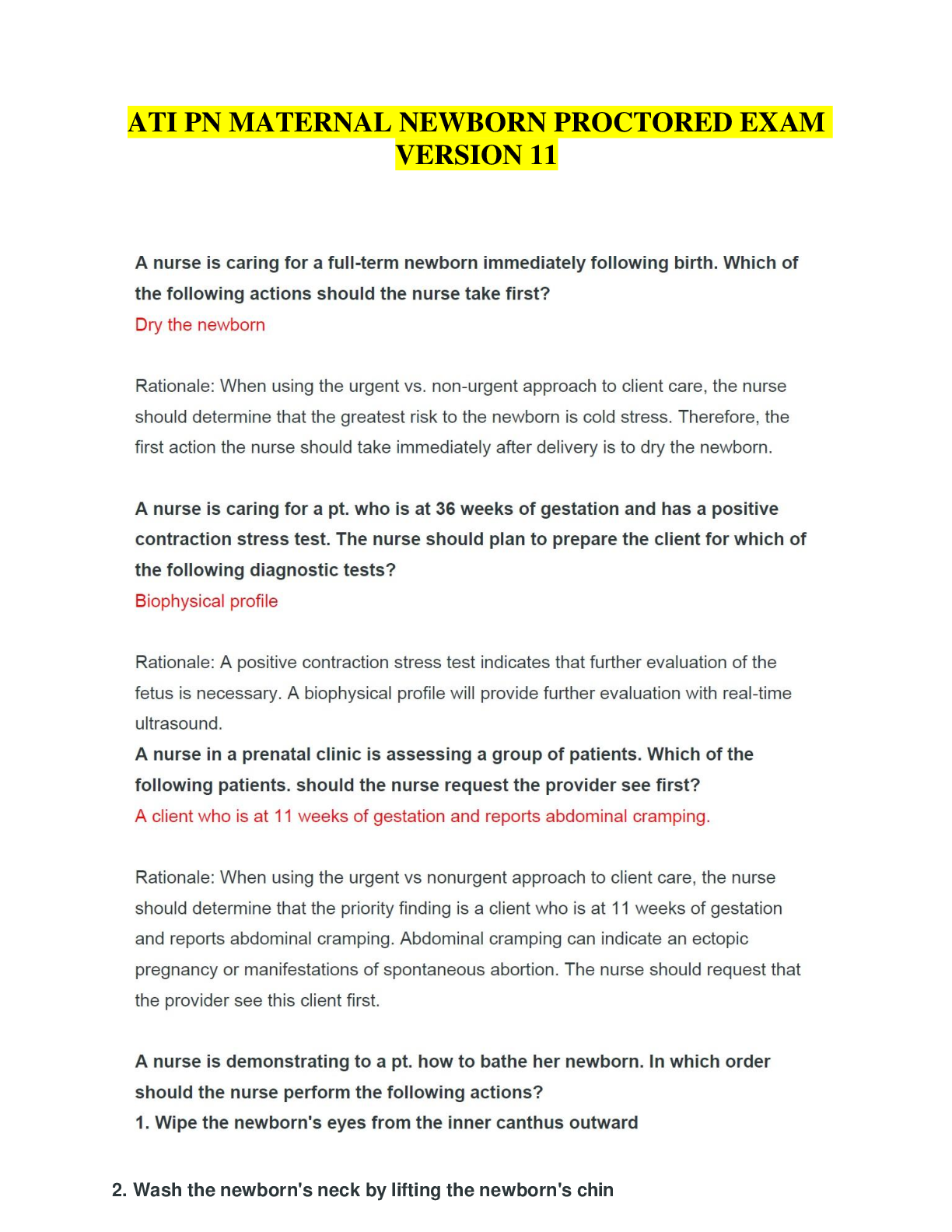 ATI PN MATERNAL NEWBORN PROCTORED EXAM VERSION 11

A nurse is caring for a full-term newborn immediately following birth. Which of the following actions should the nurse take first?
Dry the newborn

Rationale: When using the urgent vs. non-urgent approach to client care, the nurse should determine that the greatest risk to the newborn is cold stress. Therefore, the first action the nurse should take immediately after delivery is to dry the newborn.

A nurse is caring for a pt. who is at 36 weeks of gestation and has a positive contraction stress test. The nurse should plan to prepare the client for which of the following diagnostic tests?
Biophysical profile

Rationale: A positive contraction stress test indicates that further evaluation of the fetus is necessary. A biophysical profile will provide further evaluation with real-time ultrasound.
A nurse in a prenatal clinic is assessing a group of patients. Which of the following patients. should the nurse request the provider see first?
A client who is at 11 weeks of gestation and reports abdominal cramping.

Rationale: When using the urgent vs nonurgent approach to client care, the nurse should determine that the priority finding is a client who is at 11 weeks of gestation and reports abdominal cramping. Abdominal cramping can indicate an ectopic pregnancy or manifestations of spontaneous abortion. The nurse should request that the provider see this client first.

A nurse is demonstrating to a pt. how to bathe her newborn. In which order should the nurse perform the following actions?
1. Wipe the newborn's eyes from the inner canthus outward

2. Wash the newborn's neck by lifting the newborn's chin